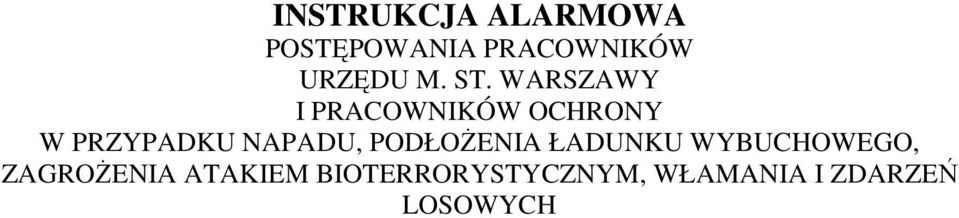 INSTRUKCJA ALARMOWA
POSTĘPOWANIA PRACOWNIKÓW
URZĘDU M. ST. WARSZAWY
I PRACOWNIKÓW OCHRONY
W PRZYPADKU NAPADU, PODŁOŻENIA ŁADUNKU WYBUCHOWEGO, ZAGROŻENIA ATAKIEM BIOTERRORYSTYCZNYM, WŁAMANIA I ZDARZEŃ LOSOWYCH